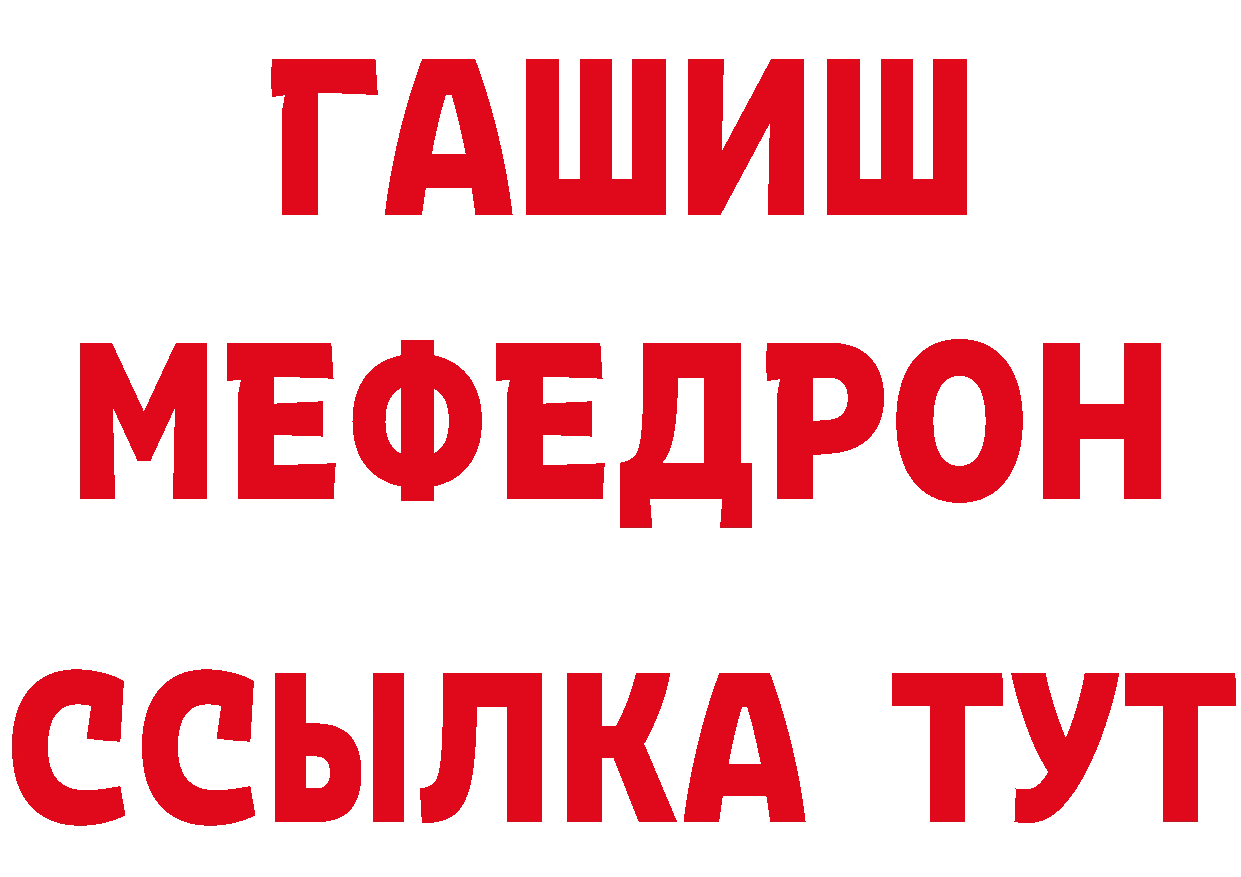 ГАШИШ
МЕФЕДРОН
ССЫЛКА ТУТ